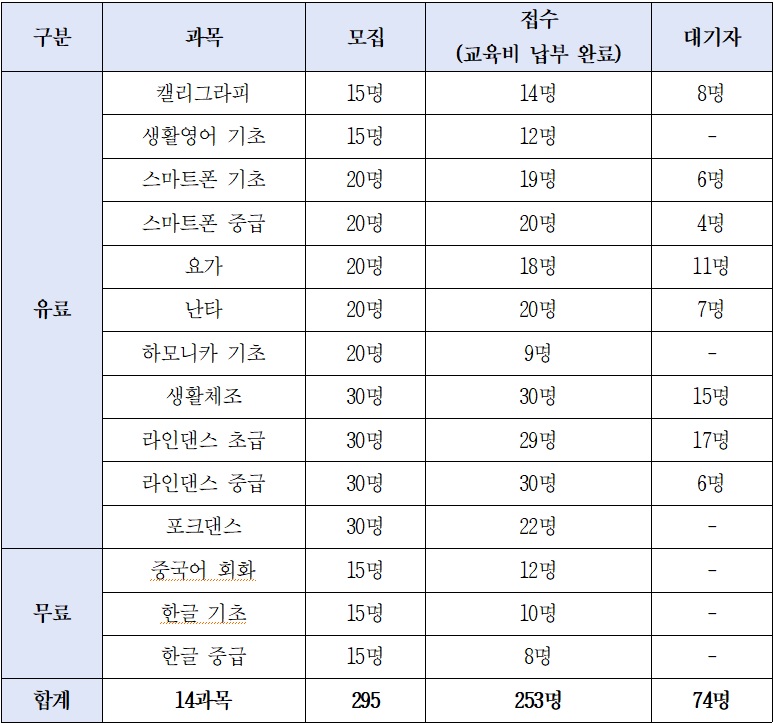 | 구분 | 과목 | 모집 | 접수 (교육비 납부 완료) | 대기자 |
|---|---|---|---|---|
| 유료 | 캘리그라피 | 15명 | 14명 | 8명 |
| | 생활영어 기초 | 15명 | 12명 | - |
| | 스마트폰 기초 | 20명 | 19명 | 6명 |
| | 스마트폰 중급 | 20명 | 20명 | 4명 |
| | 요가 | 20명 | 18명 | 11명 |
| | 난타 | 20명 | 20명 | 7명 |
| | 하모니카 기초 | 20명 | 9명 | - |
| | 생활체조 | 30명 | 30명 | 15명 |
| | 라인댄스 초급 | 30명 | 29명 | 17명 |
| | 라인댄스 중급 | 30명 | 30명 | 6명 |
| | 포크댄스 | 30명 | 22명 | - |
| 무료 | 중국어 회화 | 15명 | 12명 | - |
| | 한글 기초 | 15명 | 10명 | - |
| | 한글 중급 | 15명 | 8명 | - |
| 합계 | 14과목 | 295 | 253명 | 74명 |